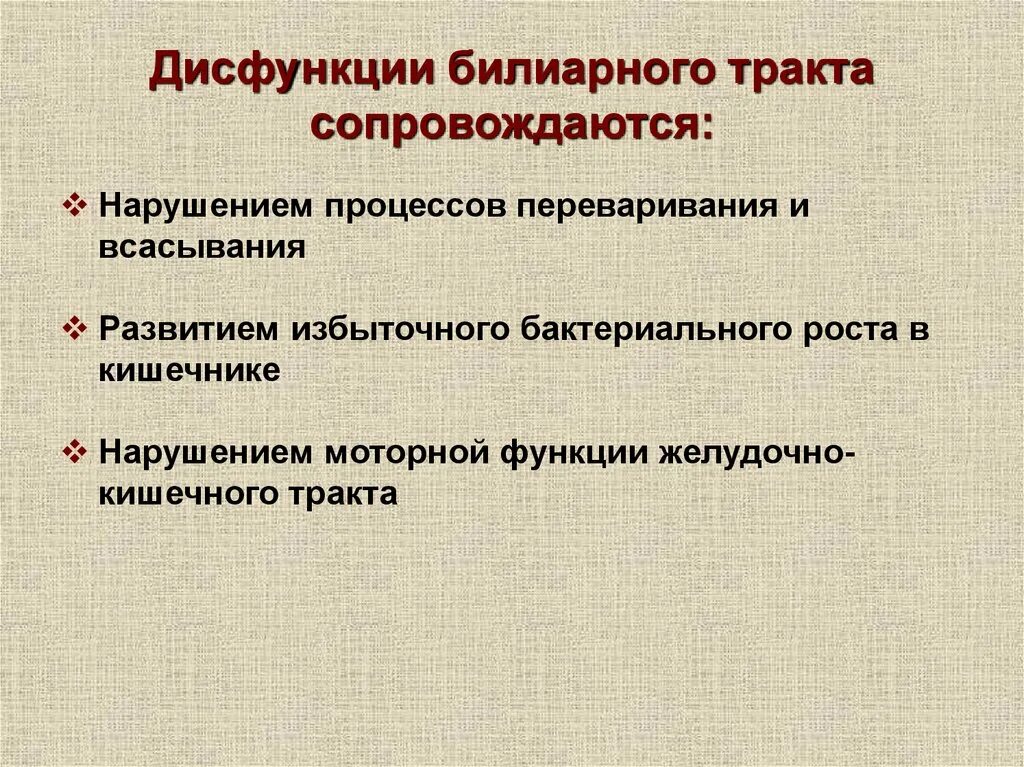 Дисфункции билиарного тракта сопровождаются:

❖ Нарушением процессов переваривания и всасывания

❖ Развитием избыточного бактериального роста в кишечнике

❖ Нарушением моторной функции желудочно-кишечного тракта